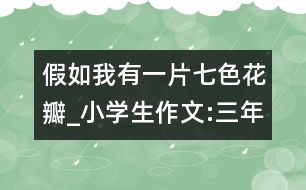 假如我有一片七色花瓣_小学生作文:三年